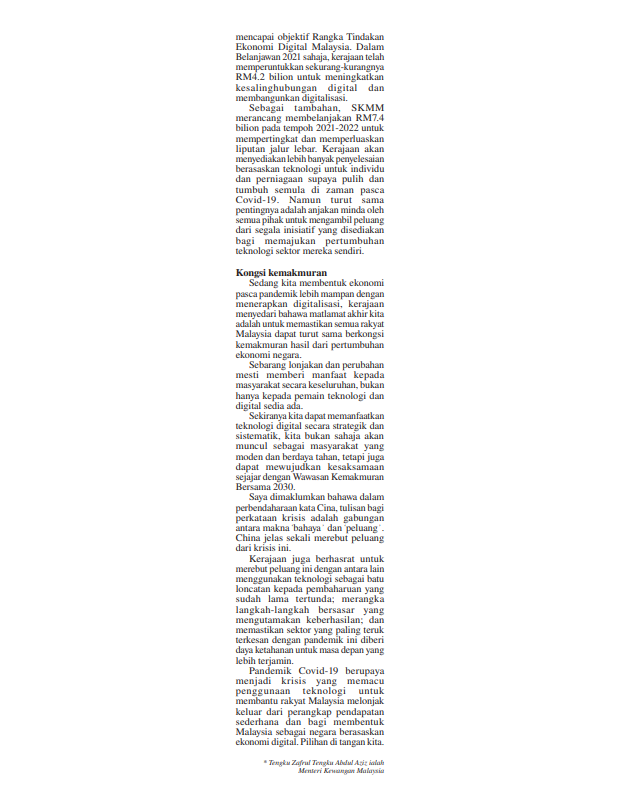 mencapai objektif Rangka Tindakan Ekonomi Digital Malaysia. Dalam Belanjawan 2021 sahaja, kerajaan telah memperuntukkan sekurang-kurangnya RM4.2 bilion untuk meningkatkan kesalinghubungan digital dan membangunkan digitalisasi.

Sebagai tambahan, SKMM merancang membelanjakan RM7.4 bilion pada tempoh 2021-2022 untuk mempertingkat dan memperluaskan liputan jalur lebar. Kerajaan akan menyediakan lebih banyak penyelesaian berasaskan teknologi untuk individu dan perniagaan supaya pulih dan tumbuh semula di zaman pasca Covid-19. Namun turut sama pentingnya adalah anjakan minda oleh semua pihak untuk mengambil peluang dari segala inisiatif yang disediakan bagi memajukan pertumbuhan teknologi sektor mereka sendiri.

Kongsi kemakmuran

Sedang kita membentuk ekonomi pasca pandemik lebih mampan dengan menerapkan digitalisasi, kerajaan menyedari bahawa matlamat akhir kita adalah untuk memastikan semua rakyat Malaysia dapat turut sama berkongsi kemakmuran hasil dari pertumbuhan ekonomi negara.

Sebarang lonjakan dan perubahan mesti memberi manfaat kepada masyarakat secara keseluruhan, bukan hanya kepada pemain teknologi dan digital sedia ada.

Sekiranya kita dapat memanfaatkan teknologi digital secara strategik dan sistematik, kita bukan sahaja akan muncul sebagai masyarakat yang moden dan berdaya tahan, tetapi juga dapat mewujudkan kesaksamaan sejajar dengan Wawasan Kemakmuran Bersama 2030.

Saya dimaklumkan bahawa dalam perbendaharaan kata Cina, tulisan bagi perkataan krisis adalah gabungan antara makna 'bahaya' dan 'peluang'. China jelas sekali merebut peluang dari krisis ini.

Kerajaan juga berhasrat untuk merebut peluang ini dengan antara lain menggunakan teknologi sebagai batu loncatan kepada pembaharuan yang sudah lama tertunda; merangka langkah-langkah bersasar yang mengutamakan keberhasilan; dan memastikan sektor yang paling teruk terkesan dengan pandemik ini diberi daya ketahanan untuk masa depan yang lebih terjamin.

Pandemik Covid-19 berupaya menjadi krisis yang memacu penggunaan teknologi untuk membantu rakyat Malaysia melonjak keluar dari perangkap pendapatan sederhana dan bagi membentuk Malaysia sebagai negara berasaskan ekonomi digital. Pilihan di tangan kita.

* Tengku Zafrul Tengku Abdul Aziz ialah Menteri Kewangan Malaysia